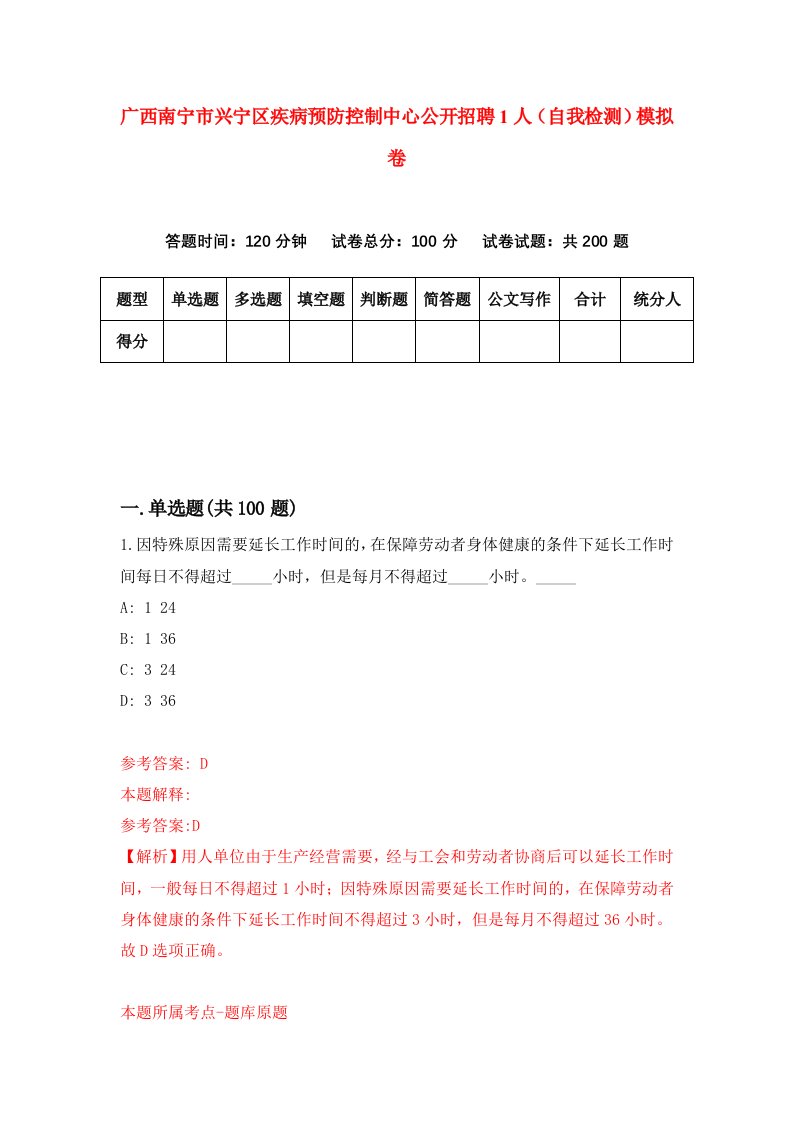 广西南宁市兴宁区疾病预防控制中心公开招聘1人（自我检测）模拟卷

答题时间：120分钟　试卷总分：100分　试卷试题：共200题

| 题型 | 单选题 | 多选题 | 填空题 | 判断题 | 简答题 | 公文写作 | 合计 | 统分人 |
|---|---|---|---|---|---|---|---|---|
| 得分 | | | | | | | | |

一.单选题(共100题)

1.因特殊原因需要延长工作时间的，在保障劳动者身体健康的条件下延长工作时间每日不得超过_____小时，但是每月不得超过_____小时。_____

A: 1 24

B: 1 36

C: 3 24

D: 3 36

参考答案: D

本题解释:

参考答案:D

【解析】用人单位由于生产经营需要，经与工会和劳动者协商后可以延长工作时间，一般每日不得超过1小时；因特殊原因需要延长工作时间的，在保障劳动者身体健康的条件下延长工作时间不得超过3小时，但是每月不得超过36小时。故D选项正确。

本题所属考点-题库原题